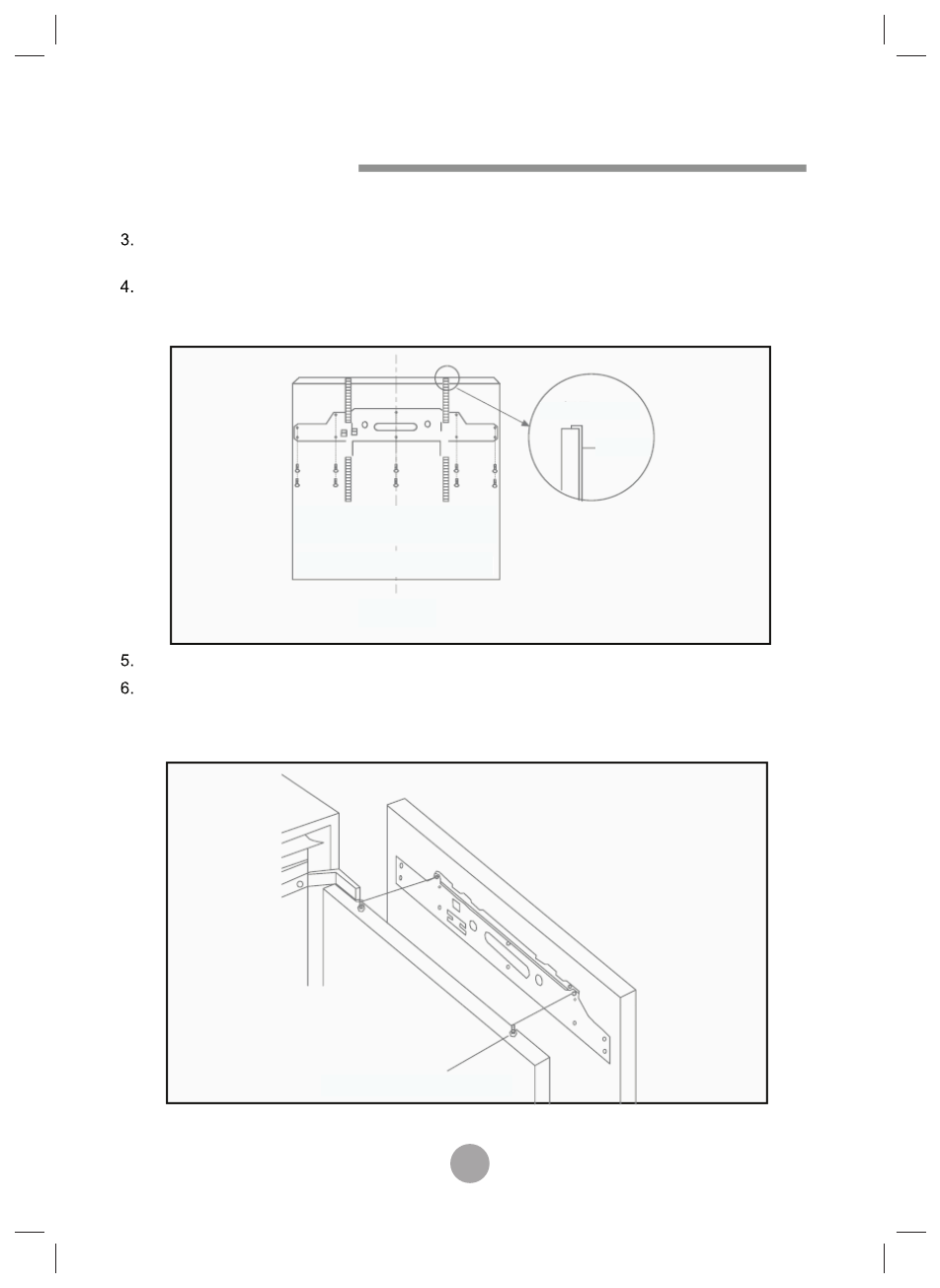 3.

4.

5.
6.